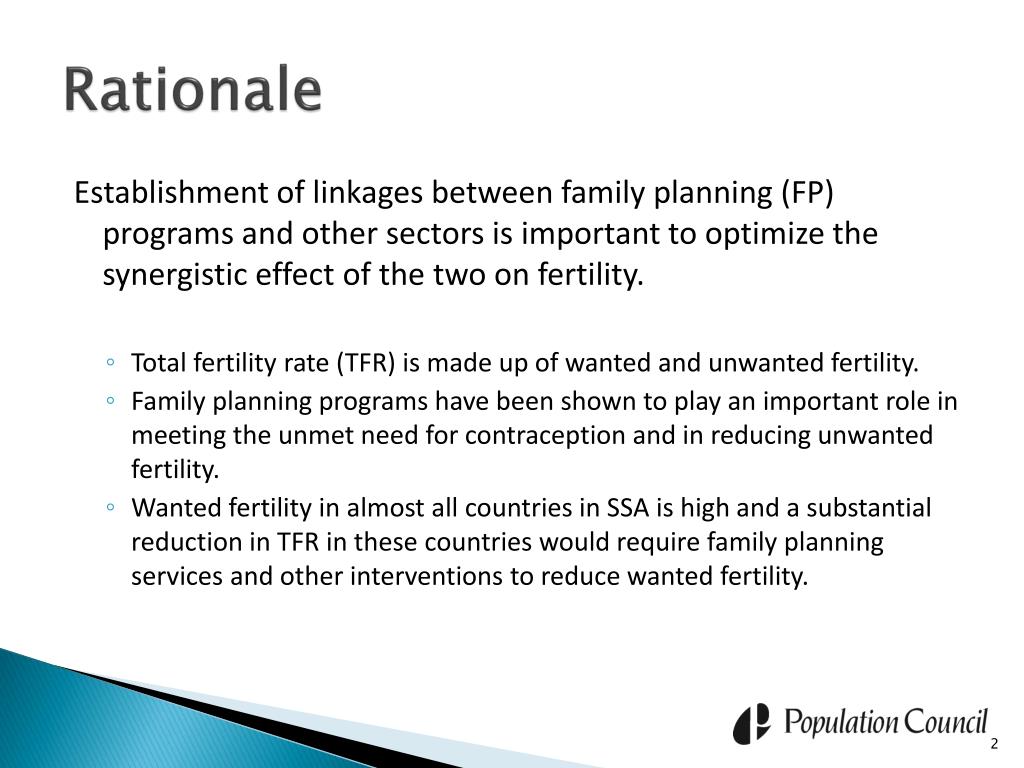 Rationale

Establishment of linkages between family planning (FP) programs and other sectors is important to optimize the synergistic effect of the two on fertility.

◦ Total fertility rate (TFR) is made up of wanted and unwanted fertility.
◦ Family planning programs have been shown to play an important role in meeting the unmet need for contraception and in reducing unwanted fertility.
◦ Wanted fertility in almost all countries in SSA is high and a substantial reduction in TFR in these countries would require family planning services and other interventions to reduce wanted fertility.

Population Council

2